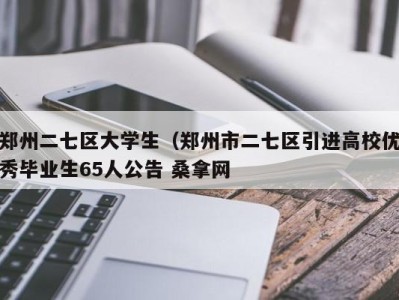 郑州二七区大学生（郑州市二七区引进高校优秀毕业生65人公告 桑拿网